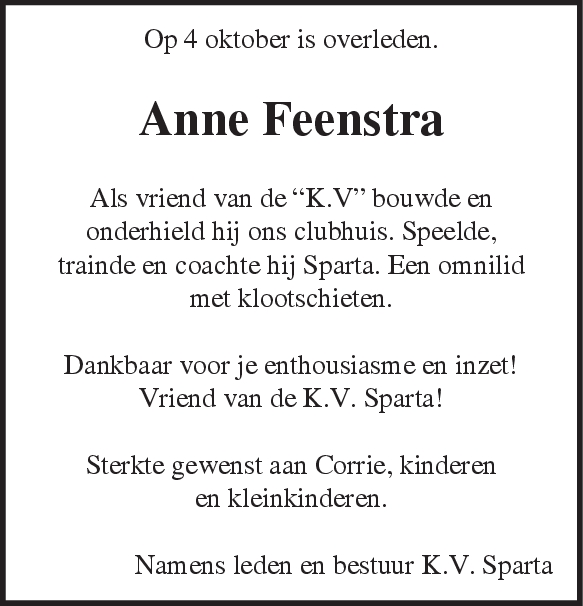 Op 4 oktober is overleden.

Anne Feenstra

Als vriend van de “K.V” bouwde en onderhield hij ons clubhuis. Speelde, trainde en coachte hij Sparta. Een omnilid met klootschieten.

Dankbaar voor je enthousiasme en inzet! Vriend van de K.V. Sparta!

Sterkte gewenst aan Corrie, kinderen en kleinkinderen.

Namens leden en bestuur K.V. Sparta